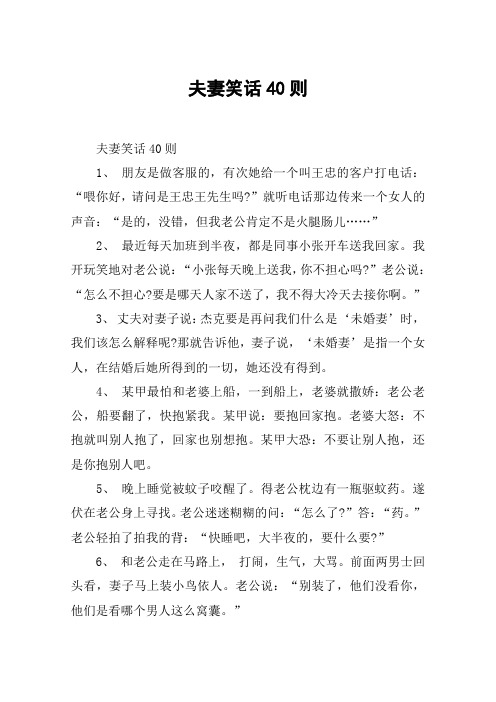 夫妻笑话40则

夫妻笑话40则

1、 朋友是做客服的，有次她给一个叫王忠的客户打电话：“喂你好，请问是王忠王先生吗?”就听电话那边传来一个女人的声音：“是的，没错，但我老公肯定不是火腿肠儿……”

2、 最近每天加班到半夜，都是同事小张开车送我回家。我开玩笑地对老公说：“小张每天晚上送我，你不担心吗?”老公说：“怎么不担心?要是哪天人家不送了，我不得大冷天去接你啊。”

3、 丈夫对妻子说：杰克要是再问我们什么是‘未婚妻’时，我们该怎么解释呢?那就告诉他，妻子说，‘未婚妻’是指一个女人，在结婚后她所得到的一切，她还没有得到。

4、 某甲最怕和老婆上船，一到船上，老婆就撒娇：老公老公，船要翻了，快抱紧我。某甲说：要抱回家抱。老婆大怒：不抱就叫别人抱了，回家也别想抱。某甲大恐：不要让别人抱，还是你抱别人吧。

5、 晚上睡觉被蚊子咬醒了。得老公枕边有一瓶驱蚊药。遂伏在老公身上寻找。老公迷迷糊糊的问：“怎么了?”答：“药。”老公轻拍了拍我的背：“快睡吧，大半夜的，要什么要?”

6、 和老公走在马路上， 打闹，生气，大骂。前面两男士回头看，妻子马上装小鸟依人。老公说：“别装了，他们没看你，他们是看哪个男人这么窝囊。”